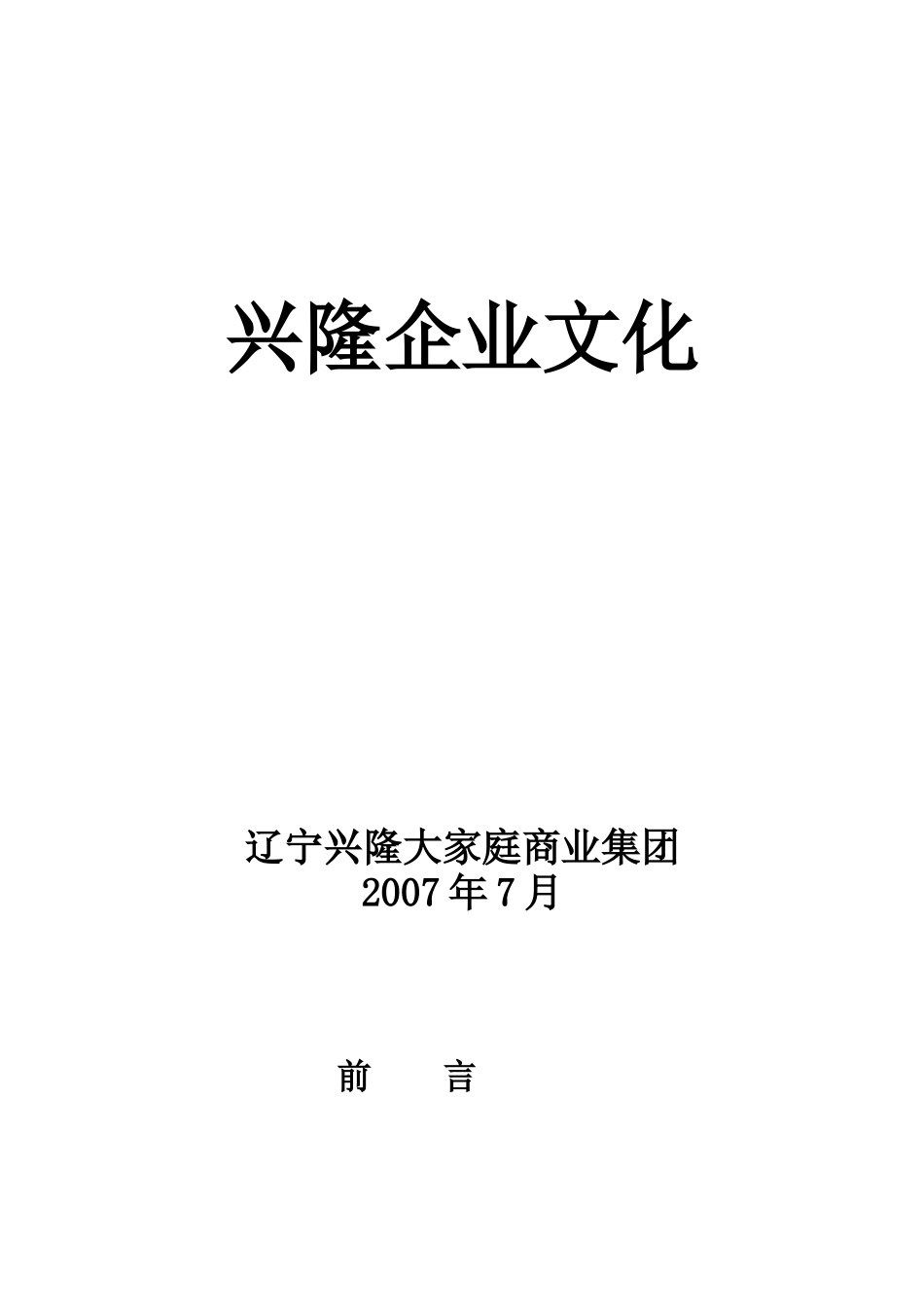 兴隆企业文化

辽宁兴隆大家庭商业集团
2007年7月

前　　言